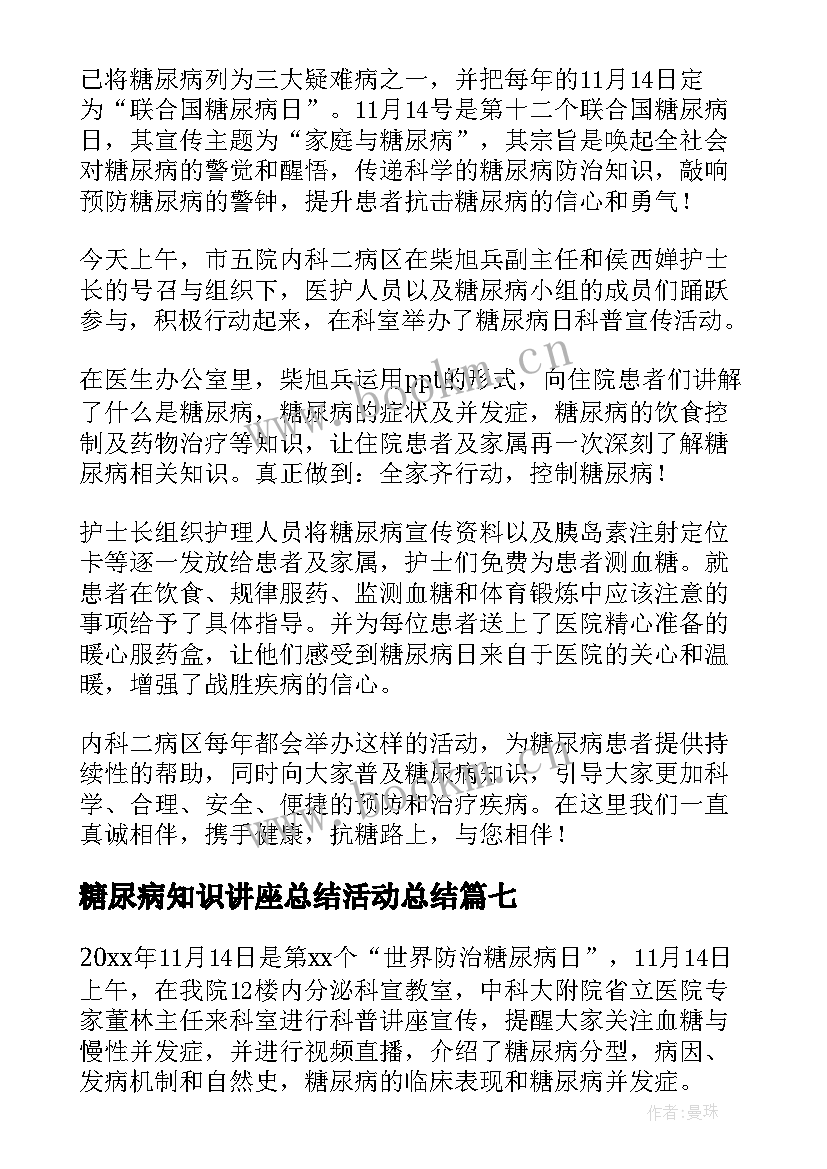 已将糖尿病列为三大疑难病之一，并把每年的11月14日定为“联合国糖尿病日”。11月14号是第十二个联合国糖尿病日，其宣传主题为“家庭与糖尿病”，其宗旨是唤起全社会对糖尿病的警觉和醒悟，传递科学的糖尿病防治知识，敲响预防糖尿病的警钟，提升患者抗击糖尿病的信心和勇气！

今天上午，市五院内科二病区在柴旭兵副主任和侯西婵护士长的号召与组织下，医护人员以及糖尿病小组的成员们踊跃参与，积极行动起来，在科室举办了糖尿病日科普宣传活动。

在医生办公室里，柴旭兵运用ppt的形式，向住院患者们讲解了什么是糖尿病，糖尿病的症状及并发症，糖尿病的饮食控制及药物治疗等知识，让住院患者及家属再一次深刻了解糖尿病相关知识。真正做到：全家齐行动，控制糖尿病！

护士长组织护理人员将糖尿病宣传资料以及胰岛素注射定位卡等逐一发放给患者及家属，护士们免费为患者测血糖。就患者在饮食、规律服药、监测血糖和体育锻炼中应该注意的事项给予了具体指导。并为每位患者送上了医院精心准备的暖心服药盒，让他们感受到糖尿病日来自于医院的关心和温暖，增强了战胜疾病的信心。

内科二病区每年都会举办这样的活动，为糖尿病患者提供持续性的帮助，同时向大家普及糖尿病知识，引导大家更加科学、合理、安全、便捷的预防和治疗疾病。在这里我们一直真诚相伴，携手健康，抗糖路上，与您相伴！

糖尿病知识讲座总结活动总结篇七

20xx年11月14日是第xx个“世界防治糖尿病日”，11月14日上午，在我院12楼内分泌科宣教室，中科大附院省立医院专家董林主任来科室进行科普讲座宣传，提醒大家关注血糖与慢性并发症，并进行视频直播，介绍了糖尿病分型，病因、发病机制和自然史，糖尿病的临床表现和糖尿病并发症。

作者：曼珠